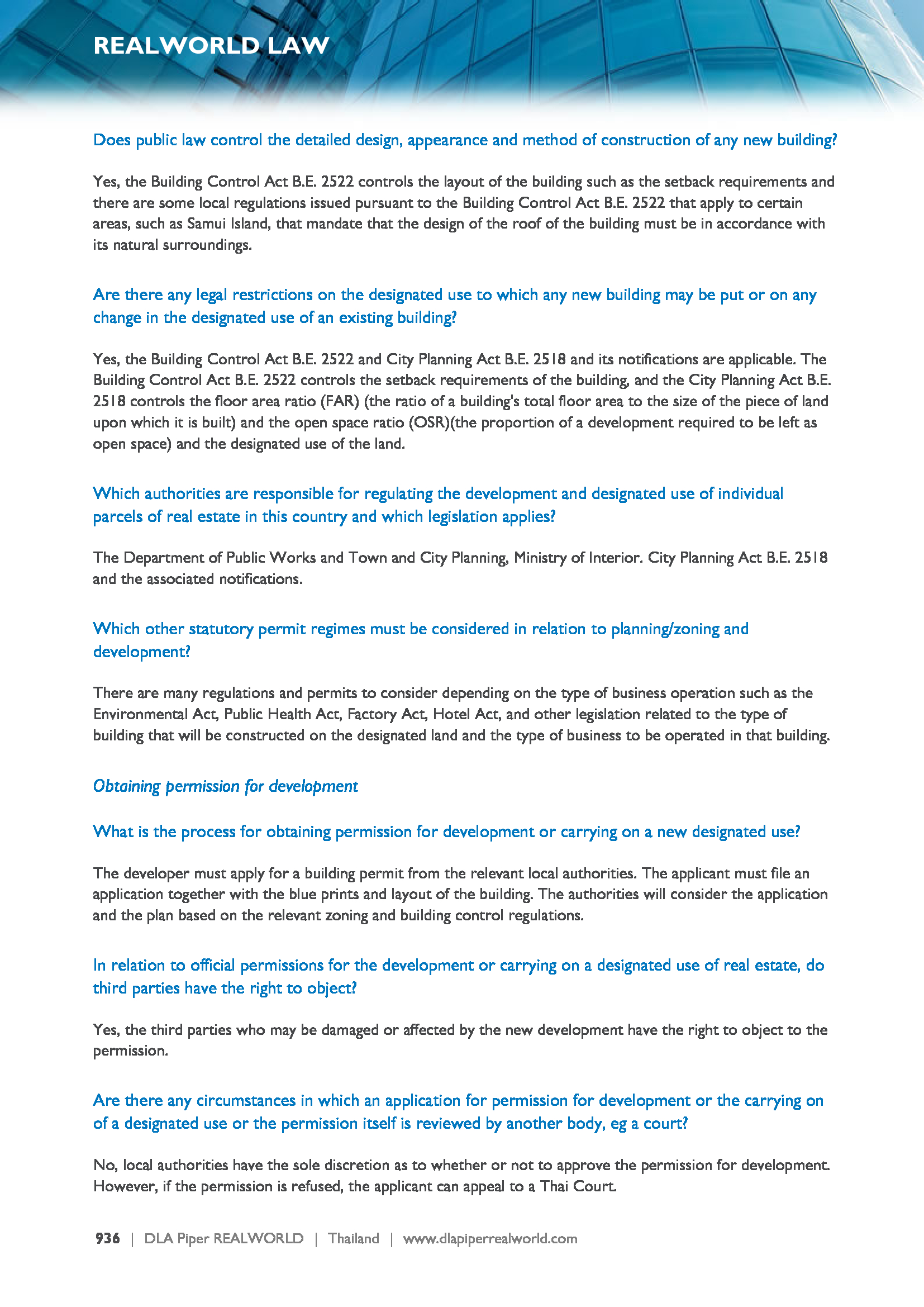 REALWORLD LAW

Does public law control the detailed design, appearance and method of construction of any new building?

Yes, the Building Control Act B.E. 2522 controls the layout of the building such as the setback requirements and there are some local regulations issued pursuant to the Building Control Act B.E. 2522 that apply to certain areas, such as Samui Island, that mandate that the design of the roof of the building must be in accordance with its natural surroundings.

Are there any legal restrictions on the designated use to which any new building may be put or on any change in the designated use of an existing building?

Yes, the Building Control Act B.E. 2522 and City Planning Act B.E. 2518 and its notifications are applicable. The Building Control Act B.E. 2522 controls the setback requirements of the building, and the City Planning Act B.E. 2518 controls the floor area ratio (FAR) (the ratio of a building's total floor area to the size of the piece of land upon which it is built) and the open space ratio (OSR)(the proportion of a development required to be left as open space) and the designated use of the land.

Which authorities are responsible for regulating the development and designated use of individual parcels of real estate in this country and which legislation applies?

The Department of Public Works and Town and City Planning, Ministry of Interior. City Planning Act B.E. 2518 and the associated notifications.

Which other statutory permit regimes must be considered in relation to planning/zoning and development?

There are many regulations and permits to consider depending on the type of business operation such as the Environmental Act, Public Health Act, Factory Act, Hotel Act, and other legislation related to the type of building that will be constructed on the designated land and the type of business to be operated in that building.

Obtaining permission for development

What is the process for obtaining permission for development or carrying on a new designated use?

The developer must apply for a building permit from the relevant local authorities. The applicant must file an application together with the blue prints and layout of the building. The authorities will consider the application and the plan based on the relevant zoning and building control regulations.

In relation to official permissions for the development or carrying on a designated use of real estate, do third parties have the right to object?

Yes, the third parties who may be damaged or affected by the new development have the right to object to the permission.

Are there any circumstances in which an application for permission for development or the carrying on of a designated use or the permission itself is reviewed by another body, eg a court?

No, local authorities have the sole discretion as to whether or not to approve the permission for development. However, if the permission is refused, the applicant can appeal to a Thai Court.

936 | DLA Piper REALWORLD | Thailand | www.dlapiperrealworld.com